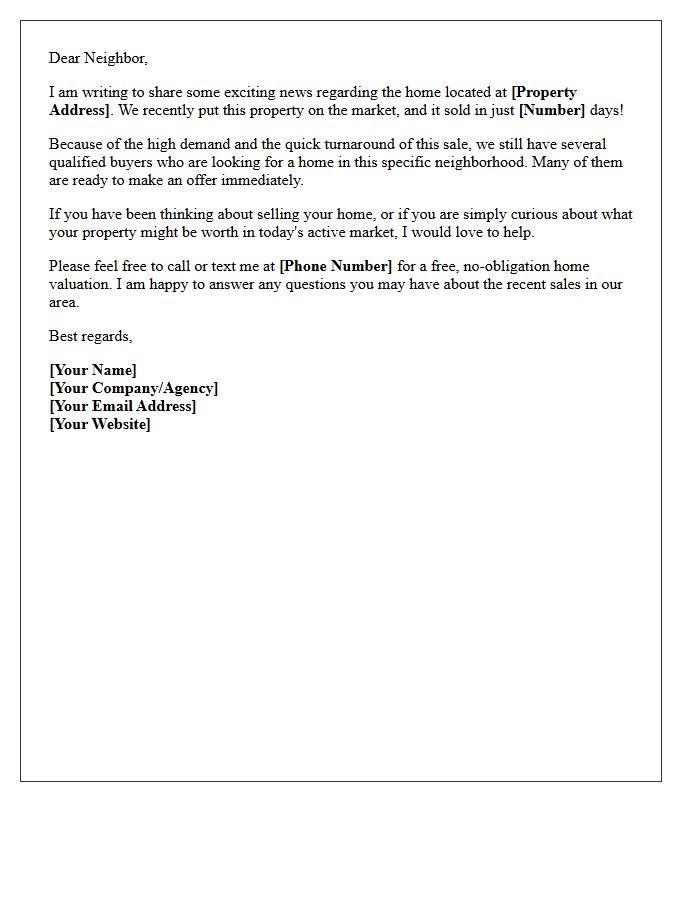 Dear Neighbor,

I am writing to share some exciting news regarding the home located at [Property Address]. We recently put this property on the market, and it sold in just [Number] days!

Because of the high demand and the quick turnaround of this sale, we still have several qualified buyers who are looking for a home in this specific neighborhood. Many of them are ready to make an offer immediately.

If you have been thinking about selling your home, or if you are simply curious about what your property might be worth in today's active market, I would love to help.

Please feel free to call or text me at [Phone Number] for a free, no-obligation home valuation. I am happy to answer any questions you may have about the recent sales in our area.

Best regards,

[Your Name]
[Your Company/Agency]
[Your Email Address]
[Your Website]